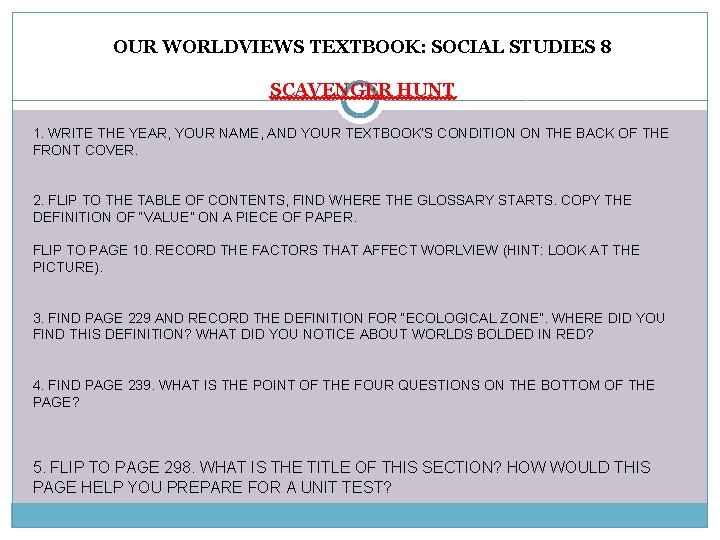 OUR WORLDVIEWS TEXTBOOK: SOCIAL STUDIES 8

SCAVENGER HUNT

1. WRITE THE YEAR, YOUR NAME, AND YOUR TEXTBOOK'S CONDITION ON THE BACK OF THE FRONT COVER.

2. FLIP TO THE TABLE OF CONTENTS, FIND WHERE THE GLOSSARY STARTS. COPY THE DEFINITION OF "VALUE" ON A PIECE OF PAPER.

FLIP TO PAGE 10. RECORD THE FACTORS THAT AFFECT WORLVIEW (HINT: LOOK AT THE PICTURE).

3. FIND PAGE 229 AND RECORD THE DEFINITION FOR "ECOLOGICAL ZONE". WHERE DID YOU FIND THIS DEFINITION? WHAT DID YOU NOTICE ABOUT WORLDS BOLDED IN RED?

4. FIND PAGE 239. WHAT IS THE POINT OF THE FOUR QUESTIONS ON THE BOTTOM OF THE PAGE?

5. FLIP TO PAGE 298. WHAT IS THE TITLE OF THIS SECTION? HOW WOULD THIS PAGE HELP YOU PREPARE FOR A UNIT TEST?